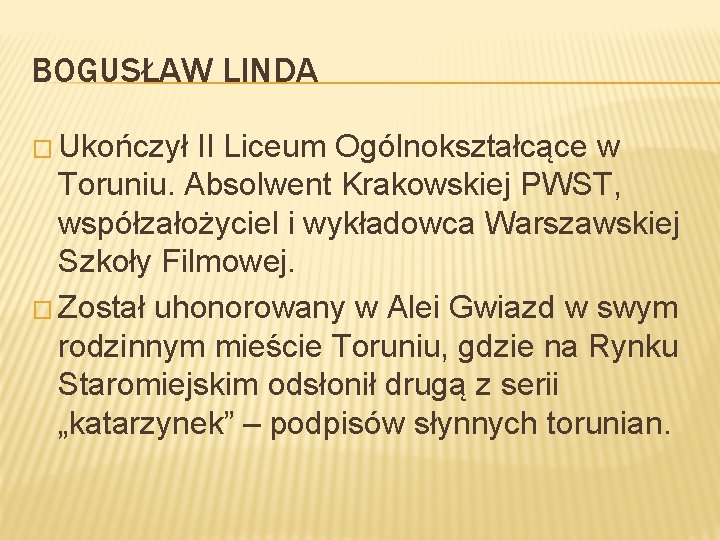 BOGUSŁAW LINDA

Ukończył II Liceum Ogólnokształcące w Toruniu. Absolwent Krakowskiej PWST, współzałożyciel i wykładowca Warszawskiej Szkoły Filmowej.

Został uhonorowany w Alei Gwiazd w swym rodzinnym mieście Toruniu, gdzie na Rynku Staromiejskim odsłonił drugą z serii „katarzynek” – podpisów słynnych torunian.